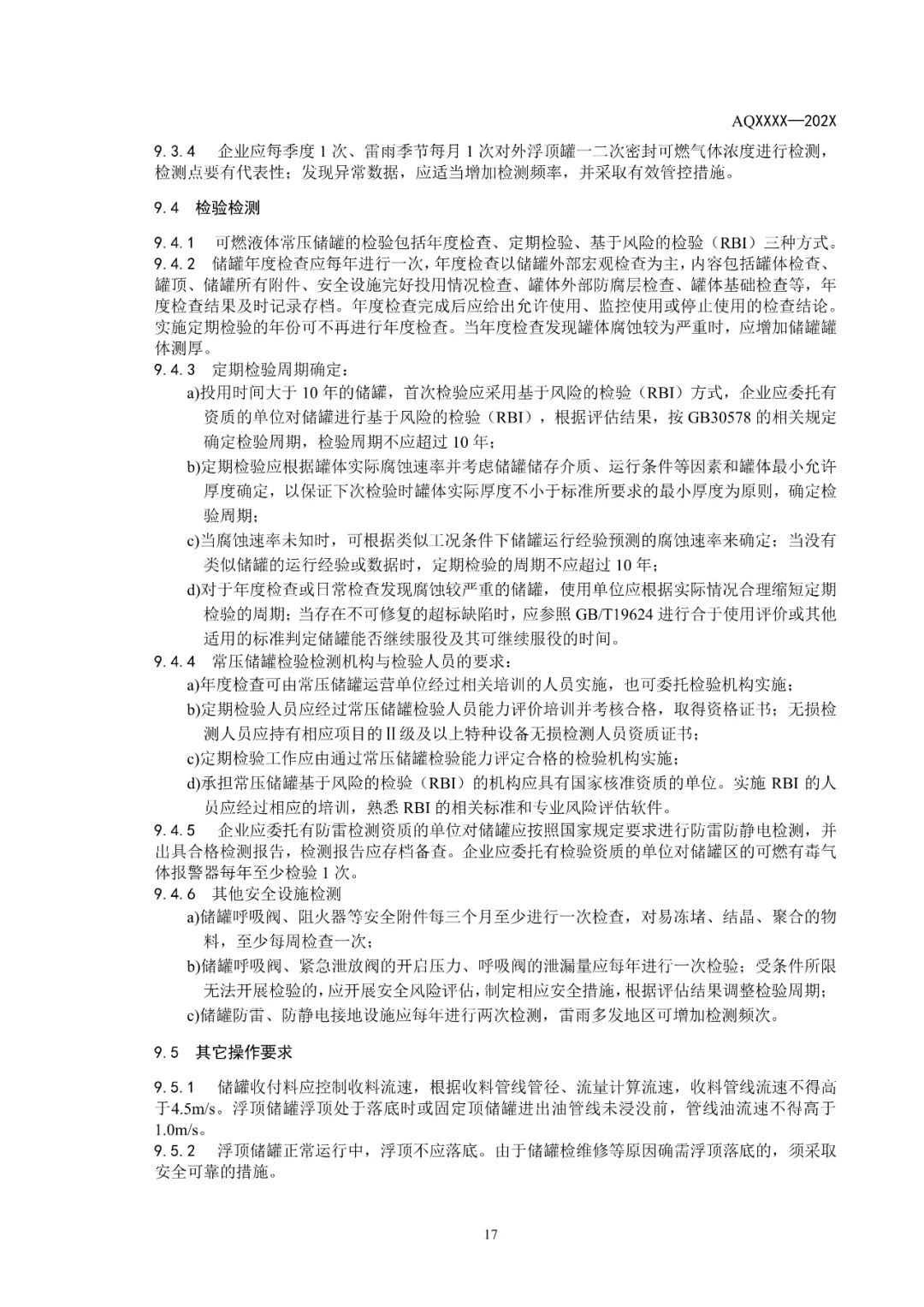 AQXXXX—202X

9.3.4 企业应每季度 1 次、雷雨季节每月 1 次对外浮顶罐一二次密封可燃气体浓度进行检测，检测点要有代表性；发现异常数据，应适当增加检测频率，并采取有效管控措施。

9.4 检验检测

9.4.1 可燃液体常压储罐的检验包括年度检查、定期检验、基于风险的检验（RBI）三种方式。
9.4.2 储罐年度检查应每年进行一次，年度检查以储罐外部宏观检查为主，内容包括罐体检查、罐顶、储罐所有附件、安全设施完好投用情况检查、罐体外部防腐层检查、罐体基础检查等，年度检查结果及时记录存档。年度检查完成后应给出允许使用、监控使用或停止使用的检查结论。实施定期检验的年份可不再进行年度检查。当年度检查发现罐体腐蚀较为严重时，应增加储罐罐体测厚。
9.4.3 定期检验周期确定：
a)投用时间大于 10 年的储罐，首次检验应采用基于风险的检验（RBI）方式，企业应委托有资质的单位对储罐进行基于风险的检验（RBI），根据评估结果，按 GB30578 的相关规定确定检验周期，检验周期不应超过 10 年；
b)定期检验应根据罐体实际腐蚀速率并考虑储罐储存介质、运行条件等因素和罐体最小允许厚度确定，以保证下次检验时罐体实际厚度不小于标准所要求的最小厚度为原则，确定检验周期；
c)当腐蚀速率未知时，可根据类似工况条件下储罐运行经验预测的腐蚀速率来确定；当没有类似储罐的运行经验或数据时，定期检验的周期不应超过 10 年；
d)对于年度检查或日常检查发现腐蚀较严重的储罐，使用单位应根据实际情况合理缩短定期检验的周期；当存在不可修复的超标缺陷时，应参照 GB/T19624 进行合于使用评价或其他适用的标准判定储罐能否继续服役及其可继续服役的时间。
9.4.4 常压储罐检验检测机构与检验人员的要求：
a)年度检查可由常压储罐运营单位经过相关培训的人员实施，也可委托检验机构实施；
b)定期检验人员应经过常压储罐检验人员能力评价培训并考核合格，取得资格证书；无损检测人员应持有相应项目的Ⅱ级及以上特种设备无损检测人员资质证书；
c)定期检验工作应由通过常压储罐检验能力评定合格的检验机构实施；
d)承担常压储罐基于风险的检验（RBI）的机构应具有国家核准资质的单位。实施 RBI 的人员应经过相应的培训，熟悉 RBI 的相关标准和专业风险评估软件。
9.4.5 企业应委托有防雷检测资质的单位对储罐应按照国家规定要求进行防雷防静电检测，并出具合格检测报告，检测报告应存档备查。企业应委托有检验资质的单位对储罐区的可燃有毒气体报警器每年至少检验 1 次。
9.4.6 其他安全设施检测
a)储罐呼吸阀、阻火器等安全附件每三个月至少进行一次检查，对易冻堵、结晶、聚合的物料，至少每周检查一次；
b)储罐呼吸阀、紧急泄放阀的开启压力、呼吸阀的泄漏量应每年进行一次检验；受条件所限无法开展检验的，应开展安全风险评估，制定相应安全措施，根据评估结果调整检验周期；
c)储罐防雷、防静电接地设施应每年进行两次检测，雷雨多发地区可增加检测频次。

9.5 其它操作要求

9.5.1 储罐收付料应控制收料流速，根据收料管线管径、流量计算流速，收料管线流速不得高于4.5m/s。浮顶储罐浮顶处于落底时或固定顶储罐进出油管线未浸没前，管线油流速不得高于1.0m/s。
9.5.2 浮顶储罐正常运行中，浮顶不应落底。由于储罐检维修等原因确需浮顶落底的，须采取安全可靠的措施。

17